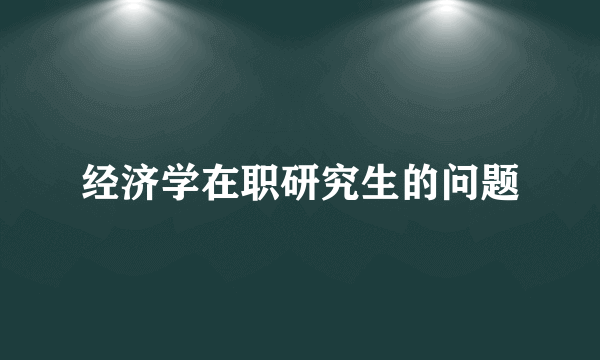 经济学在职研究生的问题